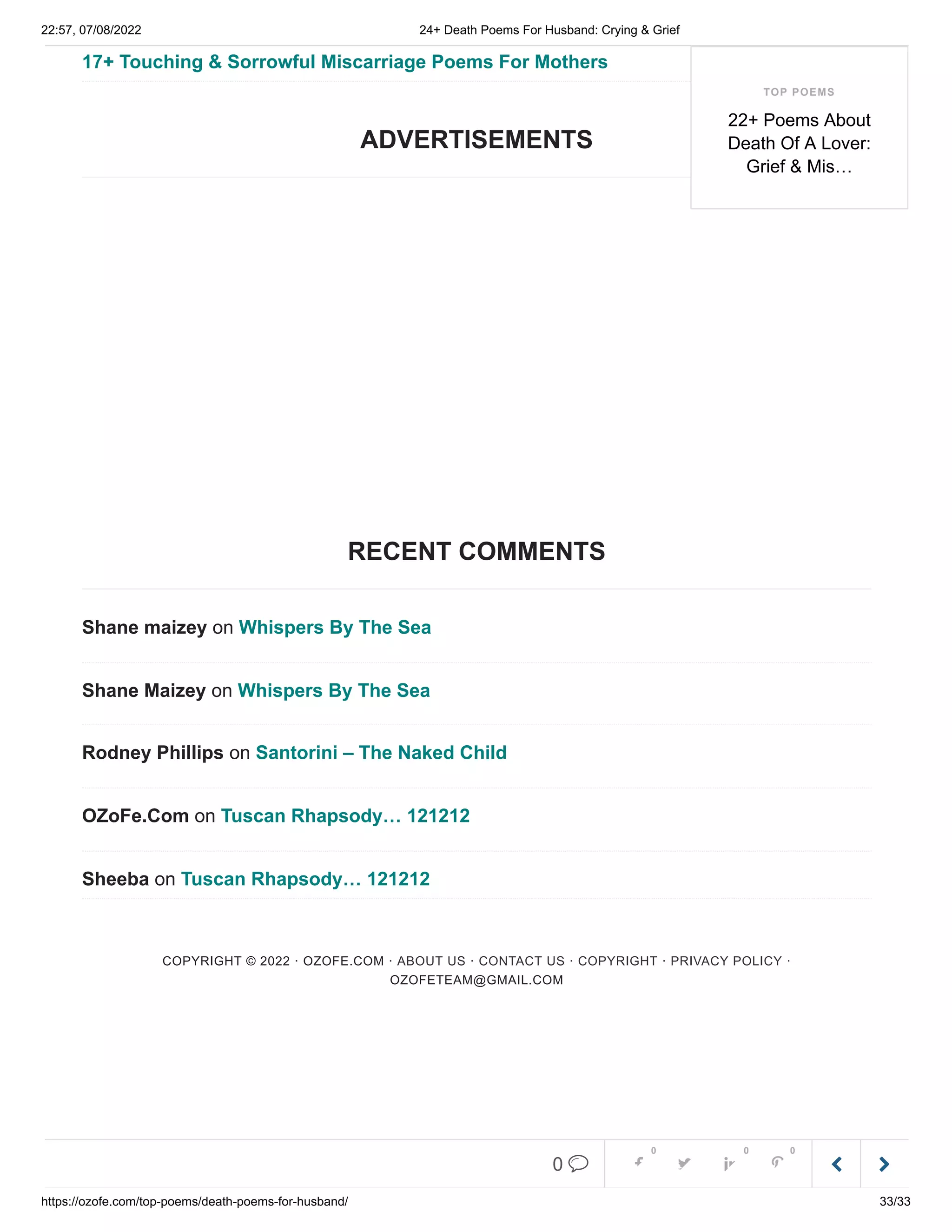 22:57, 07/08/2022 24+ Death Poems For Husband: Crying & Grief

17+ Touching & Sorrowful Miscarriage Poems For Mothers

TOP POEMS

22+ Poems About Death Of A Lover: Grief & Mis…

ADVERTISEMENTS

RECENT COMMENTS

Shane maizey on Whispers By The Sea

Shane Maizey on Whispers By The Sea

Rodney Phillips on Santorini – The Naked Child

OZoFe.Com on Tuscan Rhapsody… 121212

Sheeba on Tuscan Rhapsody… 121212

COPYRIGHT © 2022 · OZOFE.COM · ABOUT US · CONTACT US · COPYRIGHT · PRIVACY POLICY · OZOFETEAM@GMAIL.COM

0 0 0 0

https://ozofe.com/top-poems/death-poems-for-husband/ 33/33